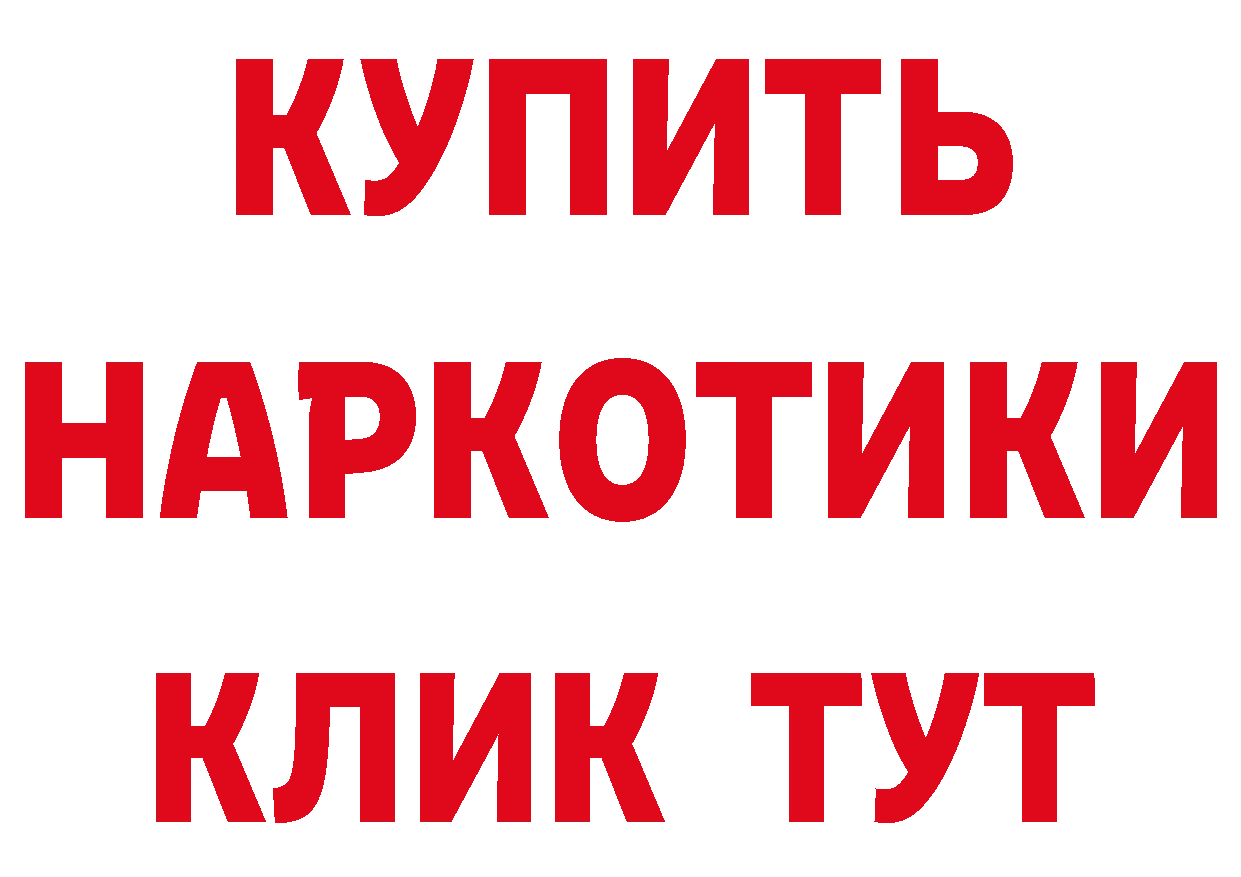 КУПИТЬ
НАРКОТИКИ
КЛИК ТУТ